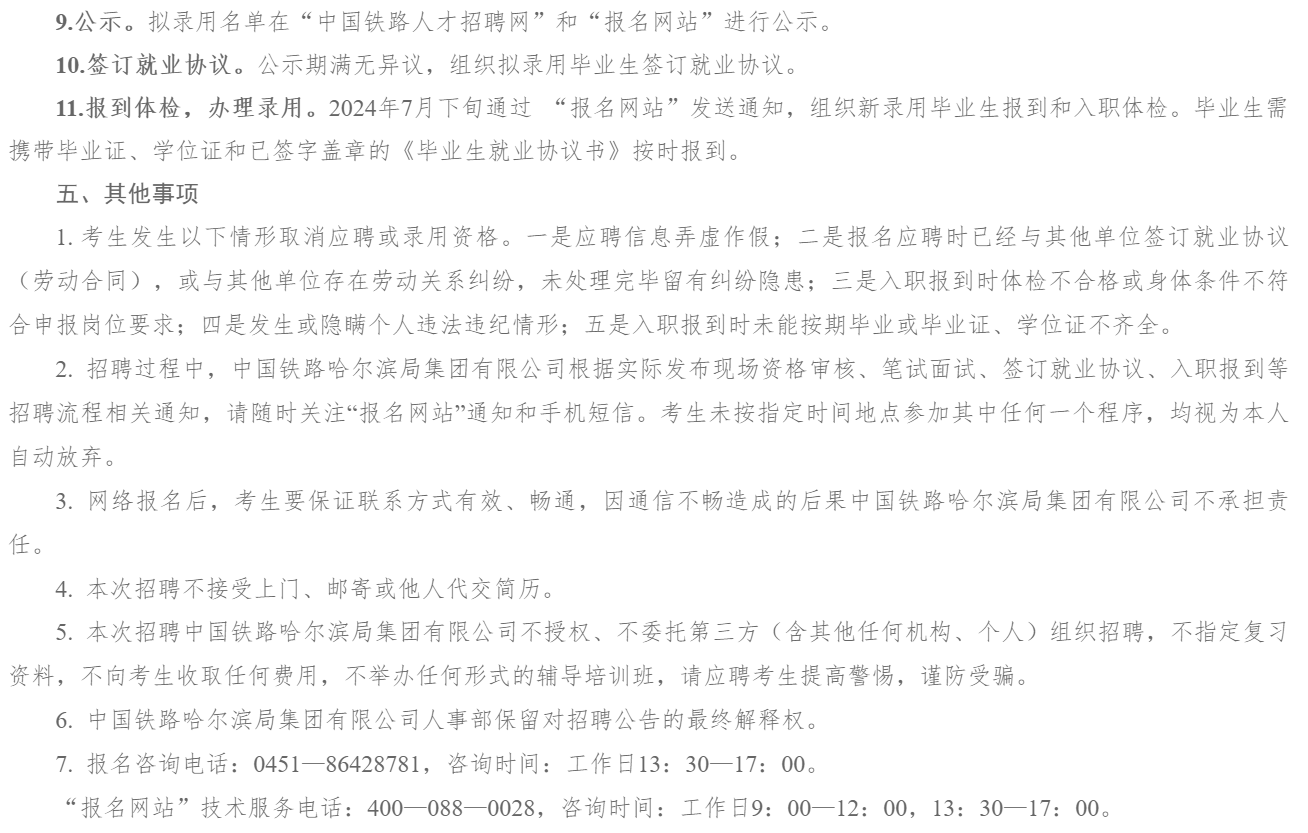 9.公示。拟录用名单在“中国铁路人才招聘网”和“报名网站”进行公示。

10.签订就业协议。公示期满无异议，组织拟录用毕业生签订就业协议。

11.报到体检，办理录用。2024年7月下旬通过 “报名网站”发送通知，组织新录用毕业生报到和入职体检。毕业生需携带毕业证、学位证和已签字盖章的《毕业生就业协议书》按时报到。

五、其他事项

1. 考生发生以下情形取消应聘或录用资格。一是应聘信息弄虚作假；二是报名应聘时已经与其他单位签订就业协议（劳动合同），或与其他单位存在劳动关系纠纷，未处理完毕留有纠纷隐患；三是入职报到时体检不合格或身体条件不符合申报岗位要求；四是发生或隐瞒个人违法违纪情形；五是入职报到时未能按期毕业或毕业证、学位证不齐全。

2. 招聘过程中，中国铁路哈尔滨局集团有限公司根据实际发布现场资格审核、笔试面试、签订就业协议、入职报到等招聘流程相关通知，请随时关注“报名网站”通知和手机短信。考生未按指定时间地点参加其中任何一个程序，均视为本人自动放弃。

3. 网络报名后，考生要保证联系方式有效、畅通，因通信不畅造成的后果中国铁路哈尔滨局集团有限公司不承担责任。

4. 本次招聘不接受上门、邮寄或他人代交简历。

5. 本次招聘中国铁路哈尔滨局集团有限公司不授权、不委托第三方（含其他任何机构、个人）组织招聘，不指定复习资料，不向考生收取任何费用，不举办任何形式的辅导培训班，请应聘考生提高警惕，谨防受骗。

6. 中国铁路哈尔滨局集团有限公司人事部保留对招聘公告的最终解释权。

7. 报名咨询电话：0451—86428781，咨询时间：工作日13：30—17：00。

“报名网站”技术服务电话：400—088—0028，咨询时间：工作日9：00—12：00，13：30—17：00。